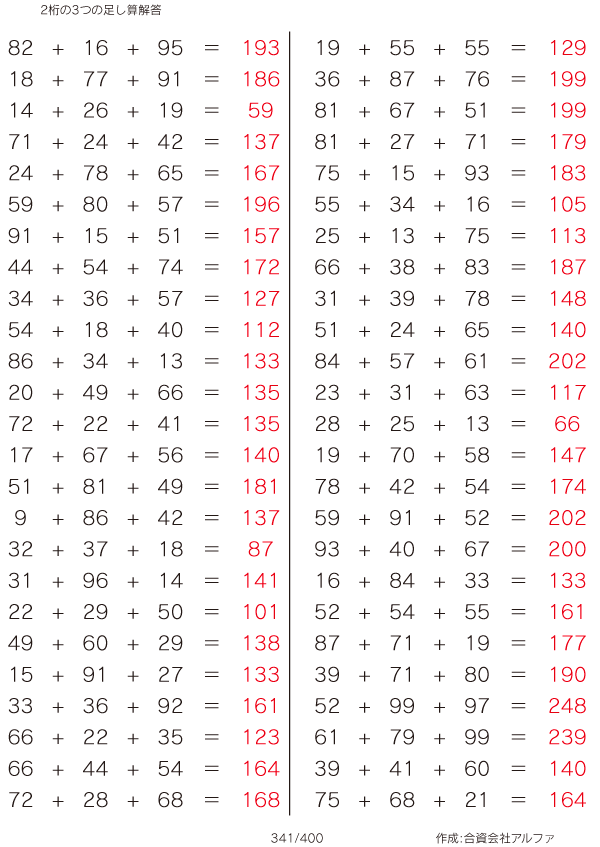 2桁の3つの足し算解答

$82 + 16 + 95 = 193$
$18 + 77 + 91 = 186$
$14 + 26 + 19 = 59$
$71 + 24 + 42 = 137$
$24 + 78 + 65 = 167$
$59 + 80 + 57 = 196$
$91 + 15 + 51 = 157$
$44 + 54 + 74 = 172$
$34 + 36 + 57 = 127$
$54 + 18 + 40 = 112$
$86 + 34 + 13 = 133$
$20 + 49 + 66 = 135$
$72 + 22 + 41 = 135$
$17 + 67 + 56 = 140$
$51 + 81 + 49 = 181$
$9 + 86 + 42 = 137$
$32 + 37 + 18 = 87$
$31 + 96 + 14 = 141$
$22 + 29 + 50 = 101$
$49 + 60 + 29 = 138$
$15 + 91 + 27 = 133$
$33 + 36 + 92 = 161$
$66 + 22 + 35 = 123$
$66 + 44 + 54 = 164$
$72 + 28 + 68 = 168$

$19 + 55 + 55 = 129$
$36 + 87 + 76 = 199$
$81 + 67 + 51 = 199$
$81 + 27 + 71 = 179$
$75 + 15 + 93 = 183$
$55 + 34 + 16 = 105$
$25 + 13 + 75 = 113$
$66 + 38 + 83 = 187$
$31 + 39 + 78 = 148$
$51 + 24 + 65 = 140$
$84 + 57 + 61 = 202$
$23 + 31 + 63 = 117$
$28 + 25 + 13 = 66$
$19 + 70 + 58 = 147$
$78 + 42 + 54 = 174$
$59 + 91 + 52 = 202$
$93 + 40 + 67 = 200$
$16 + 84 + 33 = 133$
$52 + 54 + 55 = 161$
$87 + 71 + 19 = 177$
$39 + 71 + 80 = 190$
$52 + 99 + 97 = 248$
$61 + 79 + 99 = 239$
$39 + 41 + 60 = 140$
$75 + 68 + 21 = 164$

341/400

作成:合資会社アルファ